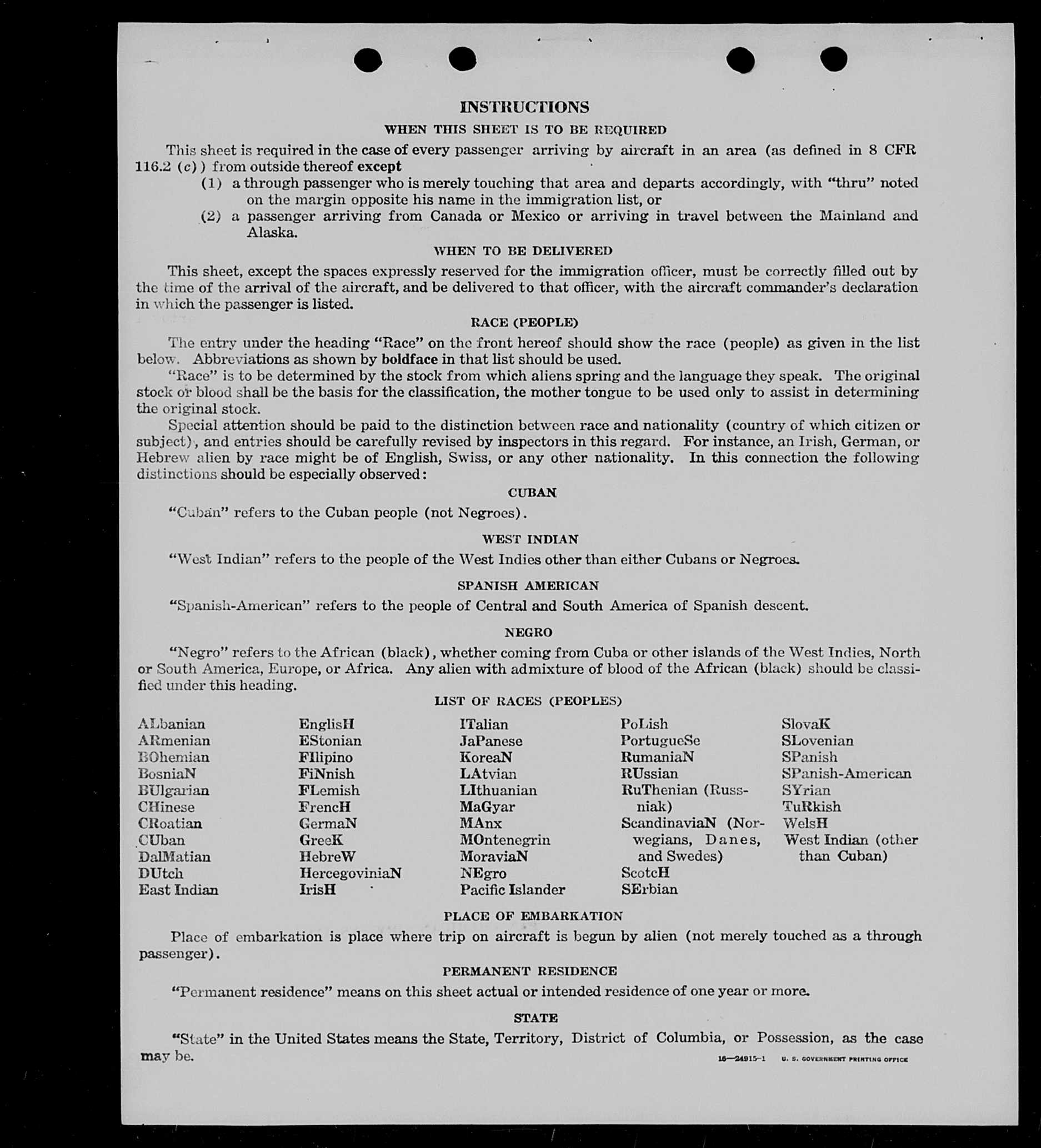 INSTRUCTIONS

WHEN THIS SHEET IS TO BE REQUIRED

This sheet is required in the case of every passenger arriving by aircraft in an area (as defined in 8 CFR 116.2 (c)) from outside thereof except

(1) a through passenger who is merely touching that area and departs accordingly, with "thru" noted on the margin opposite his name in the immigration list, or

(2) a passenger arriving from Canada or Mexico or arriving in travel between the Mainland and Alaska.

WHEN TO BE DELIVERED

This sheet, except the spaces expressly reserved for the immigration officer, must be correctly filled out by the time of the arrival of the aircraft, and be delivered to that officer, with the aircraft commander's declaration in which the passenger is listed.

RACE (PEOPLE)

The entry under the heading "Race" on the front hereof should show the race (people) as given in the list below. Abbreviations as shown by boldface in that list should be used.

"Race" is to be determined by the stock from which aliens spring and the language they speak. The original stock or blood shall be the basis for the classification, the mother tongue to be used only to assist in determining the original stock.

Special attention should be paid to the distinction between race and nationality (country of which citizen or subject), and entries should be carefully revised by inspectors in this regard. For instance, an Irish, German, or Hebrew alien by race might be of English, Swiss, or any other nationality. In this connection the following distinctions should be especially observed:

CUBAN

"Cuban" refers to the Cuban people (not Negroes).

WEST INDIAN

"West Indian" refers to the people of the West Indies other than either Cubans or Negroes.

SPANISH AMERICAN

"Spanish-American" refers to the people of Central and South America of Spanish descent.

NEGRO

"Negro" refers to the African (black), whether coming from Cuba or other islands of the West Indies, North or South America, Europe, or Africa. Any alien with admixture of blood of the African (black) should be classified under this heading.

LIST OF RACES (PEOPLES)

ALbanian
ARmenian
BOhemian
BosniaN
BUlgarian
CHinese
CRoatian
CUban
DalMatian
DUtch
East Indian

EnglisH
EStonian
FIlipino
FiNnish
FLemish
FrencH
GermaN
GreeK
HebreW
HercegoviniaN
IrisH

ITalian
JaPanese
KoreaN
LAtvian
LIthuanian
MaGyar
MAnx
MOntenegrin
MoraviaN
NEgro
Pacific Islander

PoLish
PortugueSe
RumaniaN
RUssian
RuThenian (Russniak)
ScandinaviaN (Norwegians, Danes, and Swedes)
ScotcH
SErbian

SlovaK
SLovenian
SPanish
SPanish-American
SYrian
TuRkish
WelsH
West Indian (other than Cuban)

PLACE OF EMBARKATION

Place of embarkation is place where trip on aircraft is begun by alien (not merely touched as a through passenger).

PERMANENT RESIDENCE

"Permanent residence" means on this sheet actual or intended residence of one year or more.

STATE

"State" in the United States means the State, Territory, District of Columbia, or Possession, as the case may be.

16—24915-1 U. S. GOVERNMENT PRINTING OFFICE